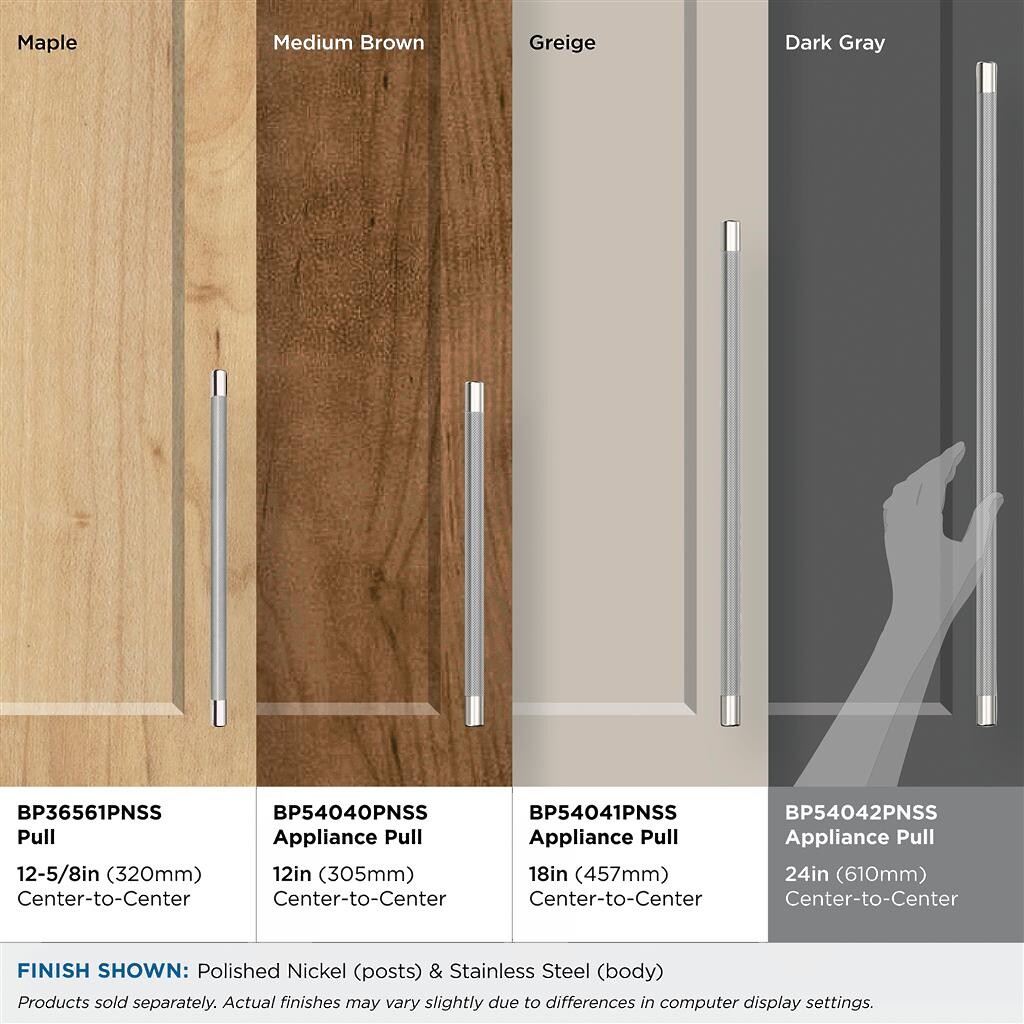 Maple

BP36561PNSS
Pull

12-5/8in (320mm)
Center-to-Center

Medium Brown

BP54040PNSS
Appliance Pull

12in (305mm)
Center-to-Center

Greige

BP54041PNSS
Appliance Pull

18in (457mm)
Center-to-Center

Dark Gray

BP54042PNSS
Appliance Pull

24in (610mm)
Center-to-Center

FINISH SHOWN: Polished Nickel (posts) & Stainless Steel (body)

Products sold separately. Actual finishes may vary slightly due to differences in computer display settings.